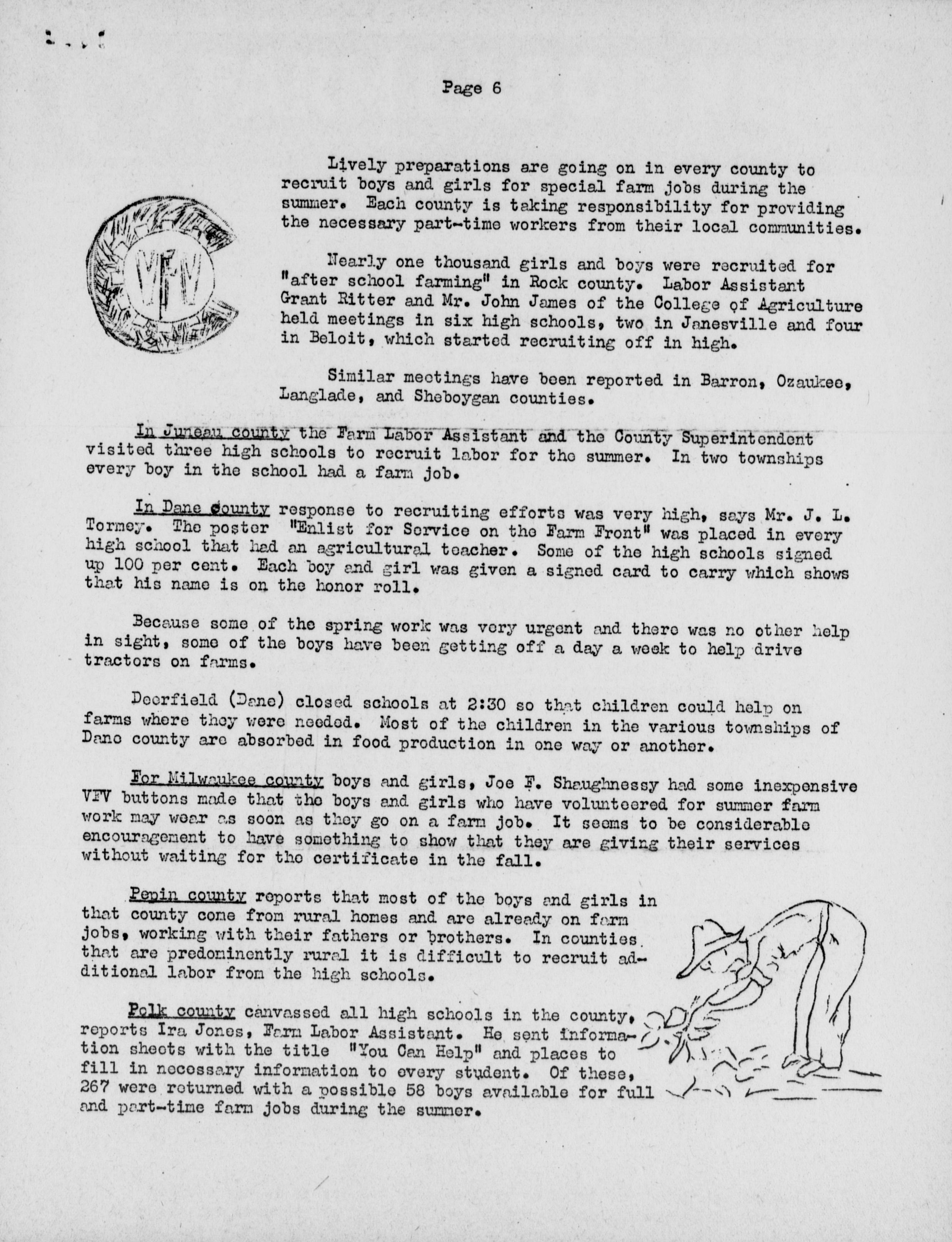 Page 6

VFV

Lively preparations are going on in every county to recruit boys and girls for special farm jobs during the summer. Each county is taking responsibility for providing the necessary part-time workers from their local communities.

Nearly one thousand girls and boys were recruited for "after school farming" in Rock county. Labor Assistant Grant Ritter and Mr. John James of the College of Agriculture held meetings in six high schools, two in Janesville and four in Beloit, which started recruiting off in high.

Similar meetings have been reported in Barron, Ozaukee, Langlade, and Sheboygan counties.

In Juneau county the Farm Labor Assistant and the County Superintendent visited three high schools to recruit labor for the summer. In two townships every boy in the school had a farm job.

In Dane county response to recruiting efforts was very high, says Mr. J. L. Tormey. The poster "Enlist for Service on the Farm Front" was placed in every high school that had an agricultural teacher. Some of the high schools signed up 100 per cent. Each boy and girl was given a signed card to carry which shows that his name is on the honor roll.

Because some of the spring work was very urgent and there was no other help in sight, some of the boys have been getting off a day a week to help drive tractors on farms.

Deerfield (Dane) closed schools at 2:30 so that children could help on farms where they were needed. Most of the children in the various townships of Dane county are absorbed in food production in one way or another.

For Milwaukee county boys and girls, Joe F. Shaughnessy had some inexpensive VFV buttons made that the boys and girls who have volunteered for summer farm work may wear as soon as they go on a farm job. It seems to be considerable encouragement to have something to show that they are giving their services without waiting for the certificate in the fall.

Pepin county reports that most of the boys and girls in that county come from rural homes and are already on farm jobs, working with their fathers or brothers. In counties that are predominently rural it is difficult to recruit additional labor from the high schools.

Polk county canvassed all high schools in the county, reports Ira Jones, Farm Labor Assistant. He sent information sheets with the title "You Can Help" and places to fill in necessary information to every student. Of these, 267 were returned with a possible 58 boys available for full and part-time farm jobs during the summer.